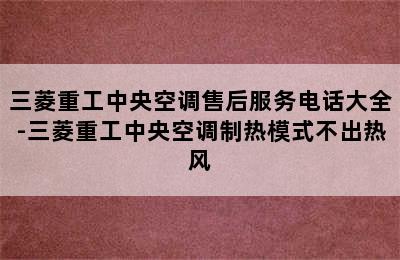 三菱重工中央空调售后服务电话大全-三菱重工中央空调制热模式不出热风